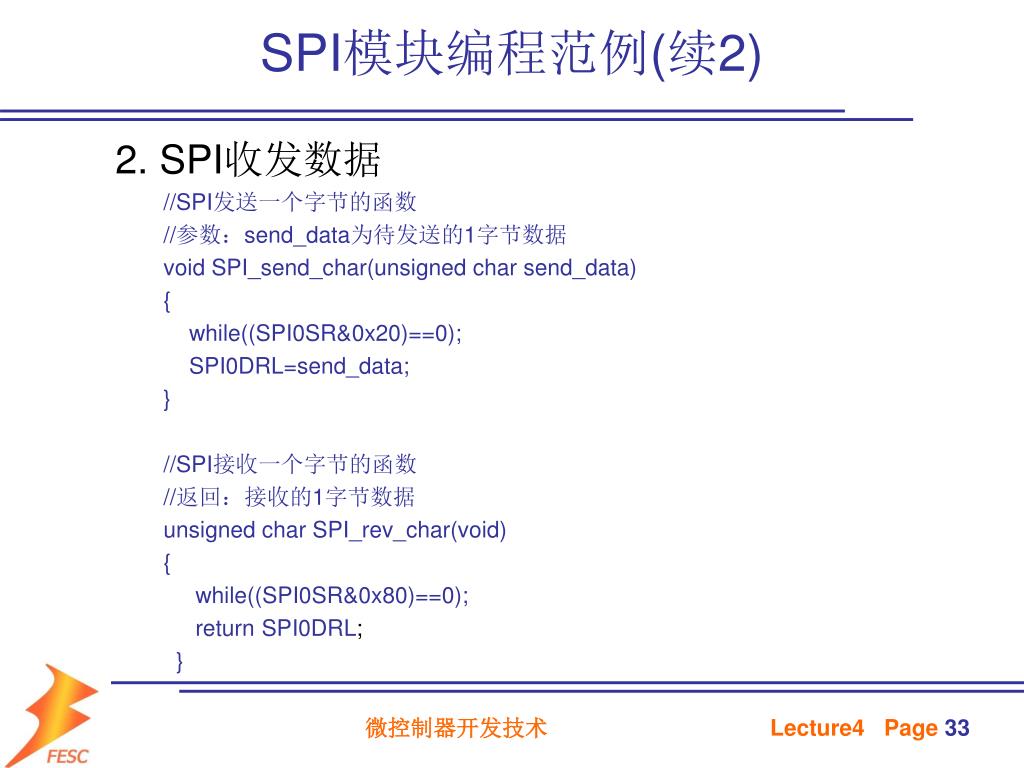 SPI模块编程范例(续2)

2. SPI收发数据

//SPI发送一个字节的函数
//参数：send_data为待发送的1字节数据
void SPI_send_char(unsigned char send_data)
{
while((SPI0SR&0x20)==0);
SPI0DRL=send_data;
}

//SPI接收一个字节的函数
//返回：接收的1字节数据
unsigned char SPI_rev_char(void)
{
while((SPI0SR&0x80)==0);
return SPI0DRL;
}

FESC

微控制器开发技术

Lecture4 Page 33